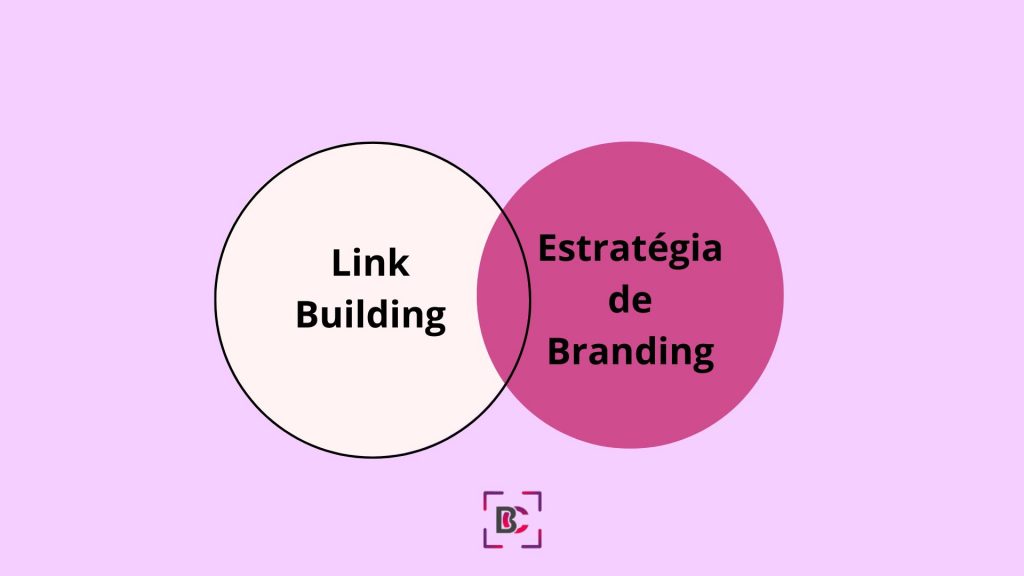 Link Building

Estratégia de Branding

BC